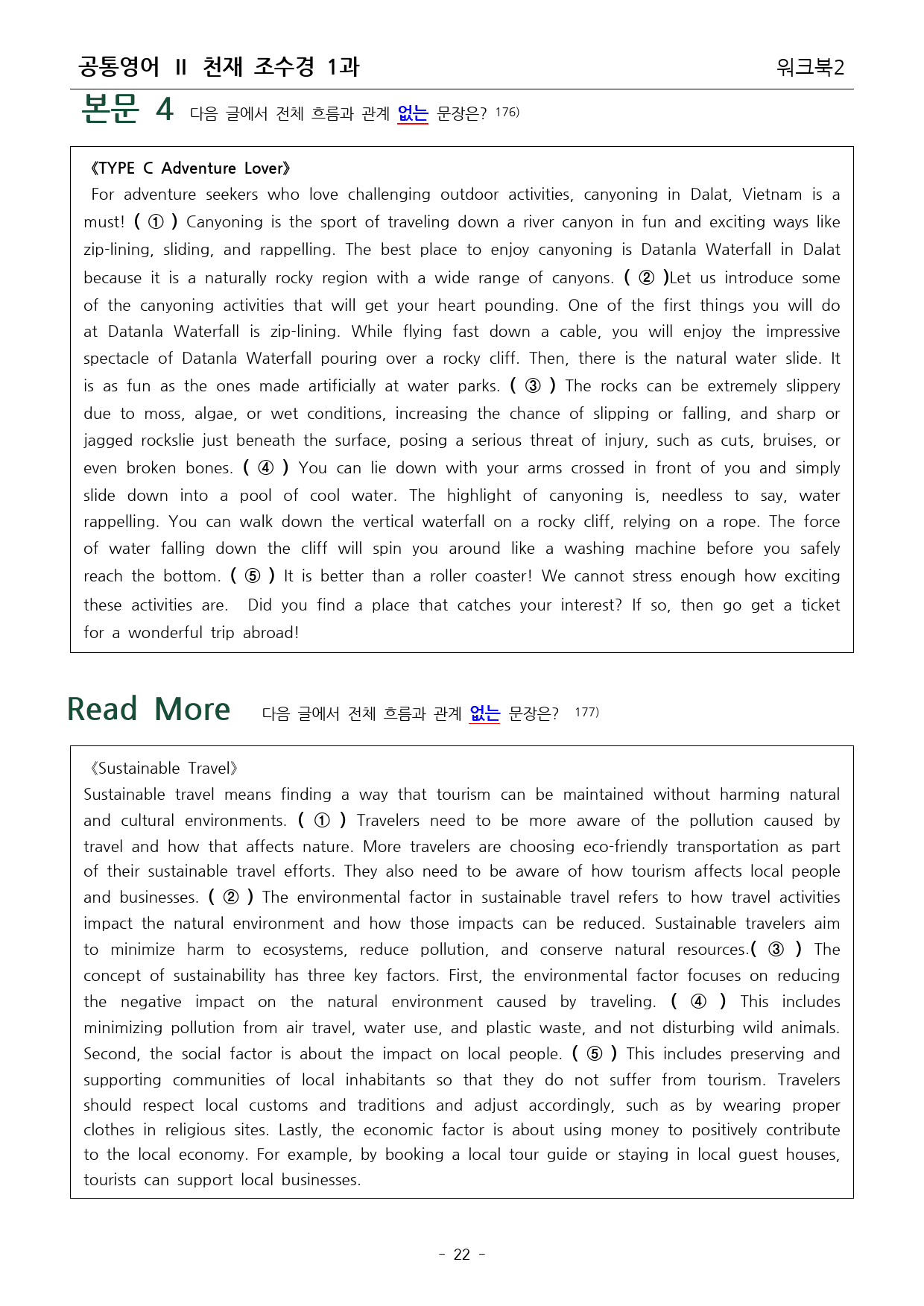 공통영어 II 천재 조수경 1과 워크북2

본문 4 다음 글에서 전체 흐름과 관계 없는 문장은? $^{176)}$

《TYPE C Adventure Lover》

For adventure seekers who love challenging outdoor activities, canyoning in Dalat, Vietnam is a must! ( ① ) Canyoning is the sport of traveling down a river canyon in fun and exciting ways like zip-lining, sliding, and rappelling. The best place to enjoy canyoning is Datanla Waterfall in Dalat because it is a naturally rocky region with a wide range of canyons. ( ② )Let us introduce some of the canyoning activities that will get your heart pounding. One of the first things you will do at Datanla Waterfall is zip-lining. While flying fast down a cable, you will enjoy the impressive spectacle of Datanla Waterfall pouring over a rocky cliff. Then, there is the natural water slide. It is as fun as the ones made artificially at water parks. ( ③ ) The rocks can be extremely slippery due to moss, algae, or wet conditions, increasing the chance of slipping or falling, and sharp or jagged rockslie just beneath the surface, posing a serious threat of injury, such as cuts, bruises, or even broken bones. ( ④ ) You can lie down with your arms crossed in front of you and simply slide down into a pool of cool water. The highlight of canyoning is, needless to say, water rappelling. You can walk down the vertical waterfall on a rocky cliff, relying on a rope. The force of water falling down the cliff will spin you around like a washing machine before you safely reach the bottom. ( ⑤ ) It is better than a roller coaster! We cannot stress enough how exciting these activities are. Did you find a place that catches your interest? If so, then go get a ticket for a wonderful trip abroad!

Read More 다음 글에서 전체 흐름과 관계 없는 문장은? $^{177)}$

《Sustainable Travel》

Sustainable travel means finding a way that tourism can be maintained without harming natural and cultural environments. ( ① ) Travelers need to be more aware of the pollution caused by travel and how that affects nature. More travelers are choosing eco-friendly transportation as part of their sustainable travel efforts. They also need to be aware of how tourism affects local people and businesses. ( ② ) The environmental factor in sustainable travel refers to how travel activities impact the natural environment and how those impacts can be reduced. Sustainable travelers aim to minimize harm to ecosystems, reduce pollution, and conserve natural resources.( ③ ) The concept of sustainability has three key factors. First, the environmental factor focuses on reducing the negative impact on the natural environment caused by traveling. ( ④ ) This includes minimizing pollution from air travel, water use, and plastic waste, and not disturbing wild animals. Second, the social factor is about the impact on local people. ( ⑤ ) This includes preserving and supporting communities of local inhabitants so that they do not suffer from tourism. Travelers should respect local customs and traditions and adjust accordingly, such as by wearing proper clothes in religious sites. Lastly, the economic factor is about using money to positively contribute to the local economy. For example, by booking a local tour guide or staying in local guest houses, tourists can support local businesses.

- 22 -